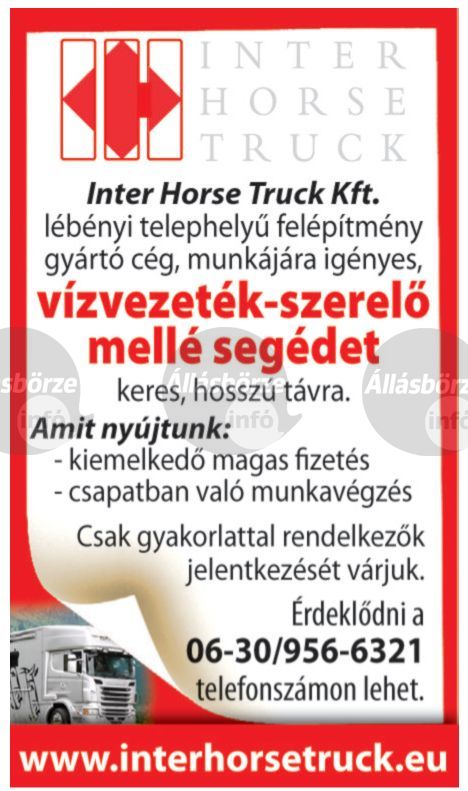 INTER HORSE TRUCK

Inter Horse Truck Kft.
lébényi telephelyű felépítmény gyártó cég, munkájára igényes,
vízvezeték-szerelő mellé segédet
keres, hosszú távra.

Állásbörze infó

Amit nyújtunk:
- kiemelkedő magas fizetés
- csapatban való munkavégzés

Csak gyakorlattal rendelkezők jelentkezését várjuk.

Érdeklődni a
06-30/956-6321
telefonszámon lehet.

www.interhorsetruck.eu